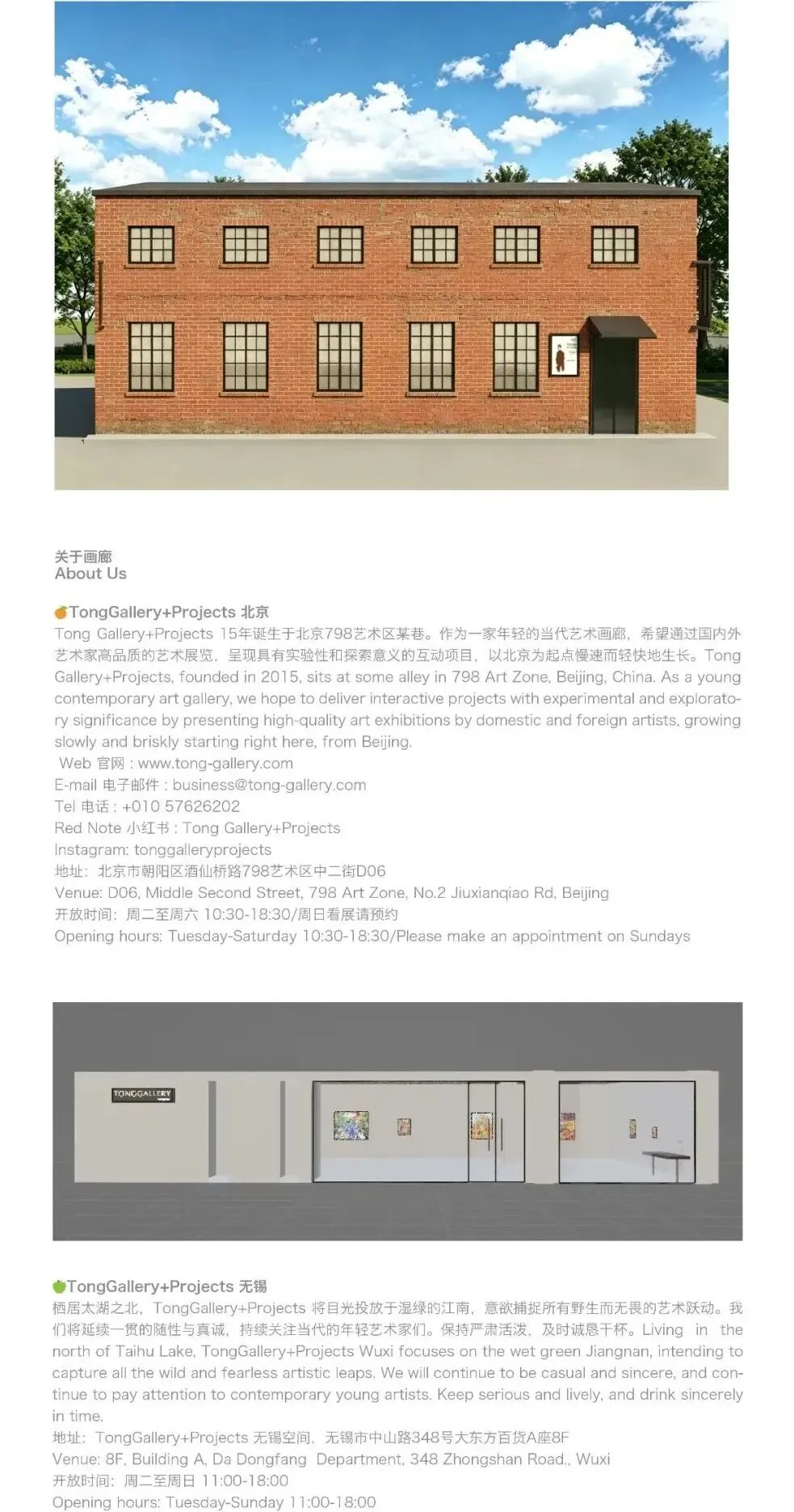 关于画廊
About Us

TongGallery+Projects 北京
Tong Gallery+Projects 15年诞生于北京798艺术区某巷。作为一家年轻的当代艺术画廊，希望通过国内外艺术家高品质的艺术展览，呈现具有实验性和探索意义的互动项目，以北京为起点慢速而轻快地生长。Tong Gallery+Projects, founded in 2015, sits at some alley in 798 Art Zone, Beijing, China. As a young contemporary art gallery, we hope to deliver interactive projects with experimental and exploratory significance by presenting high-quality art exhibitions by domestic and foreign artists, growing slowly and briskly starting right here, from Beijing.
Web 官网：www.tong-gallery.com
E-mail 电子邮件：business@tong-gallery.com
Tel 电话：+010 57626202
Red Note 小红书：Tong Gallery+Projects
Instagram: tonggalleryprojects
地址：北京市朝阳区酒仙桥路798艺术区中二街D06
Venue: D06, Middle Second Street, 798 Art Zone, No.2 Jiuxianqiao Rd, Beijing
开放时间：周二至周六 10:30-18:30/周日看展请预约
Opening hours: Tuesday-Saturday 10:30-18:30/Please make an appointment on Sundays

TONGGALLERY

TongGallery+Projects 无锡
栖居太湖之北，TongGallery+Projects 将目光投放于湿绿的江南，意欲捕捉所有野生而无畏的艺术跃动。我们将延续一贯的随性与真诚，持续关注当代的年轻艺术家们。保持严肃活泼，及时诚恳干杯。Living in the north of Taihu Lake, TongGallery+Projects Wuxi focuses on the wet green Jiangnan, intending to capture all the wild and fearless artistic leaps. We will continue to be casual and sincere, and continue to pay attention to contemporary young artists. Keep serious and lively, and drink sincerely in time.
地址：TongGallery+Projects 无锡空间，无锡市中山路348号大东方百货A座8F
Venue: 8F, Building A, Da Dongfang Department, 348 Zhongshan Road., Wuxi
开放时间：周二至周日 11:00-18:00
Opening hours: Tuesday-Sunday 11:00-18:00